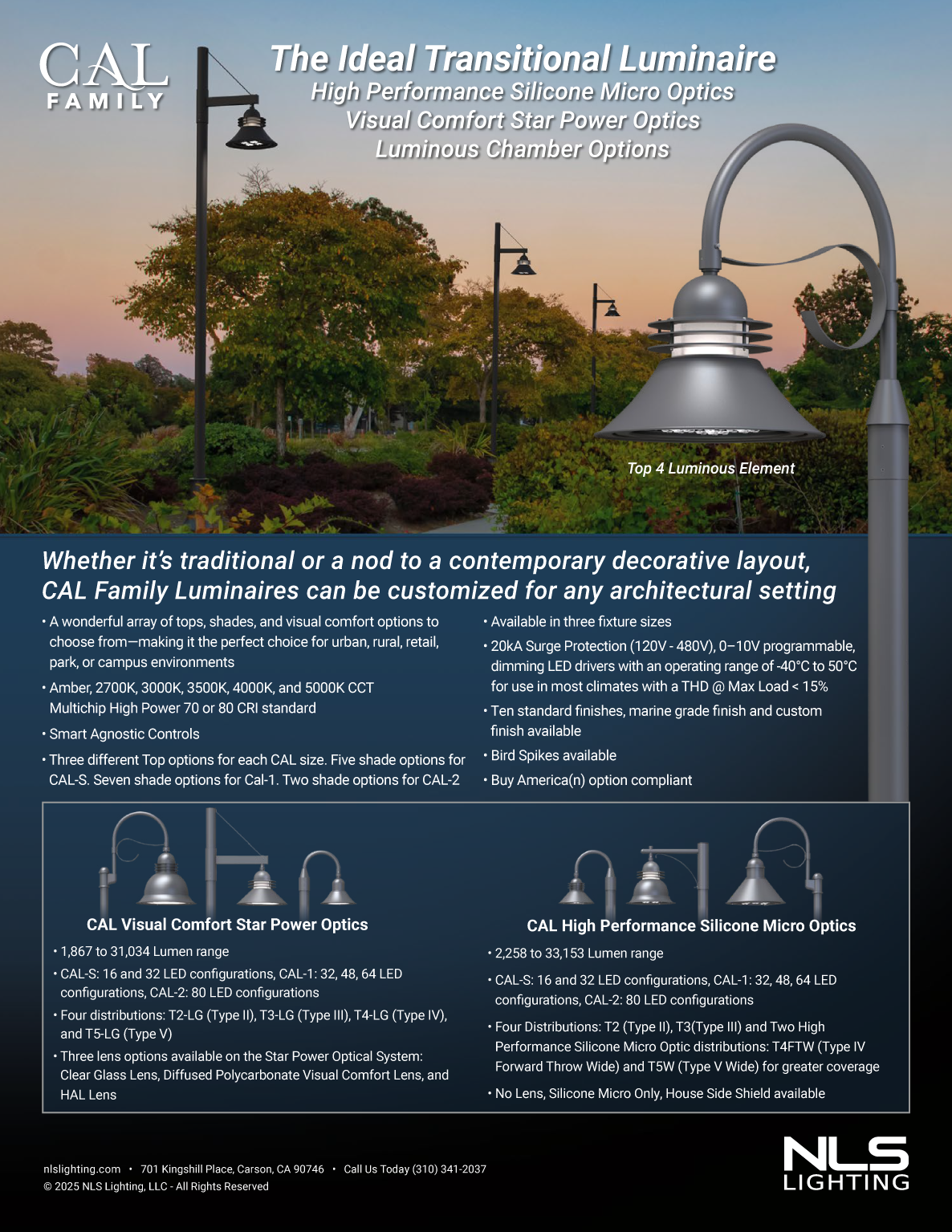 CAL FAMILY

The Ideal Transitional Luminaire
High Performance Silicone Micro Optics
Visual Comfort Star Power Optics
Luminous Chamber Options

Top 4 Luminous Element

Whether it's traditional or a nod to a contemporary decorative layout, CAL Family Luminaires can be customized for any architectural setting

• A wonderful array of tops, shades, and visual comfort options to choose from—making it the perfect choice for urban, rural, retail, park, or campus environments

• Amber, 2700K, 3000K, 3500K, 4000K, and 5000K CCT Multichip High Power 70 or 80 CRI standard

• Smart Agnostic Controls

• Three different Top options for each CAL size. Five shade options for CAL-S. Seven shade options for Cal-1. Two shade options for CAL-2

• Available in three fixture sizes

• 20kA Surge Protection (120V - 480V), 0–10V programmable, dimming LED drivers with an operating range of -40°C to 50°C for use in most climates with a THD @ Max Load < 15%

• Ten standard finishes, marine grade finish and custom finish available

• Bird Spikes available

• Buy America(n) option compliant

CAL Visual Comfort Star Power Optics

• 1,867 to 31,034 Lumen range

• CAL-S: 16 and 32 LED configurations, CAL-1: 32, 48, 64 LED configurations, CAL-2: 80 LED configurations

• Four distributions: T2-LG (Type II), T3-LG (Type III), T4-LG (Type IV), and T5-LG (Type V)

• Three lens options available on the Star Power Optical System: Clear Glass Lens, Diffused Polycarbonate Visual Comfort Lens, and HAL Lens

CAL High Performance Silicone Micro Optics

• 2,258 to 33,153 Lumen range

• CAL-S: 16 and 32 LED configurations, CAL-1: 32, 48, 64 LED configurations, CAL-2: 80 LED configurations

• Four Distributions: T2 (Type II), T3(Type III) and Two High Performance Silicone Micro Optic distributions: T4FTW (Type IV Forward Throw Wide) and T5W (Type V Wide) for greater coverage

• No Lens, Silicone Micro Only, House Side Shield available

nlslighting.com • 701 Kingshill Place, Carson, CA 90746 • Call Us Today (310) 341-2037
© 2025 NLS Lighting, LLC - All Rights Reserved

NLS LIGHTING